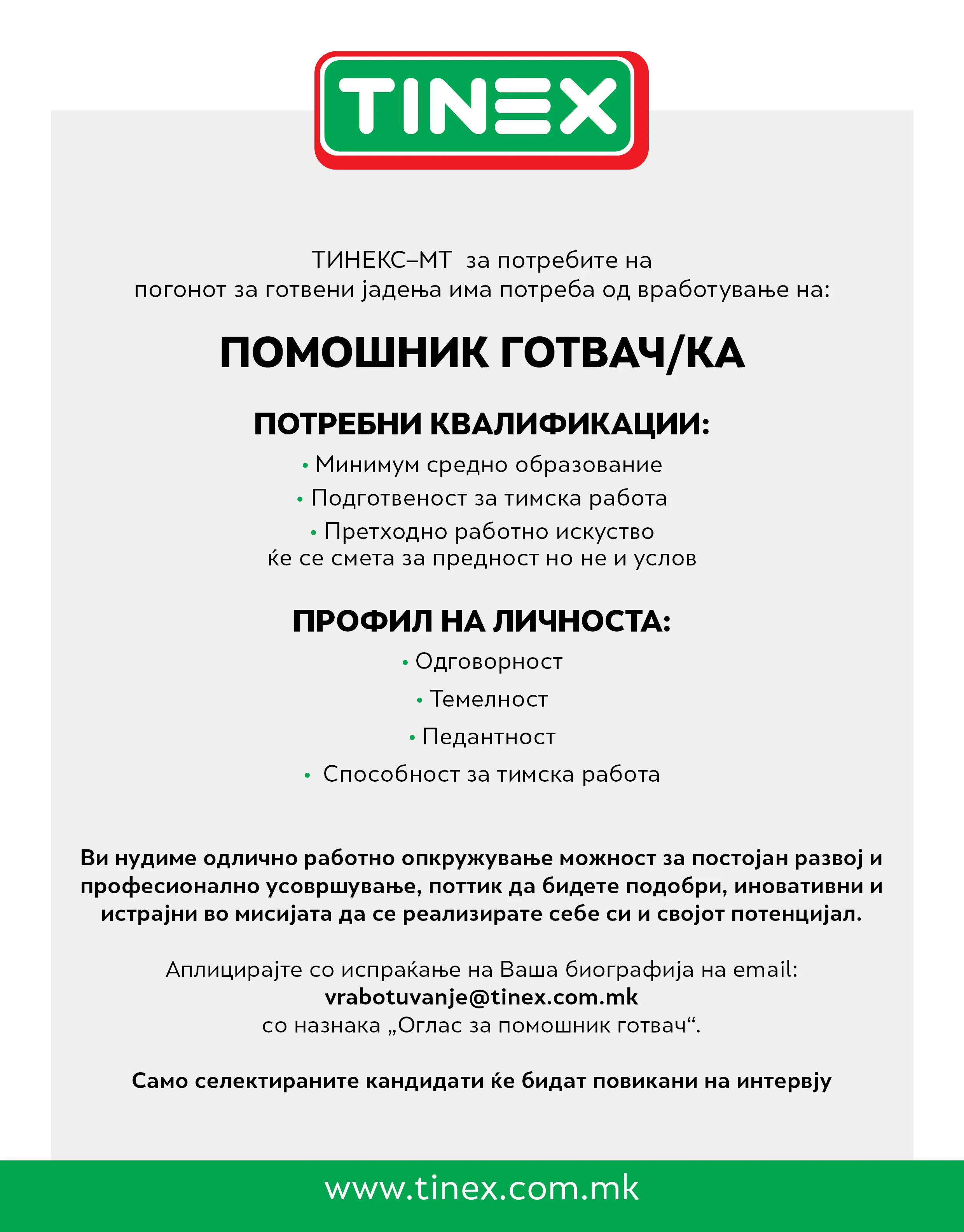 TINEX

ТИНЕКС–МТ за потребите на погонот за готвени јадења има потреба од вработување на:

ПОМОШНИК ГОТВАЧ/КА

ПОТРЕБНИ КВАЛИФИКАЦИИ:

• Минимум средно образование
• Подготвеност за тимска работа
• Претходно работно искуство ќе се смета за предност но не и услов

ПРОФИЛ НА ЛИЧНОСТА:

• Одговорност
• Темелност
• Педантност
• Способност за тимска работа

Ви нудиме одлично работно опкружување можност за постојан развој и професионално усовршување, поттик да бидете подобри, иновативни и истрајни во мисијата да се реализирате себе си и својот потенцијал.

Аплицирајте со испраќање на Ваша биографија на email:
vrabotuvanje@tinex.com.mk
со назнака „Оглас за помошник готвач“.

Само селектираните кандидати ќе бидат повикани на интервју

www.tinex.com.mk